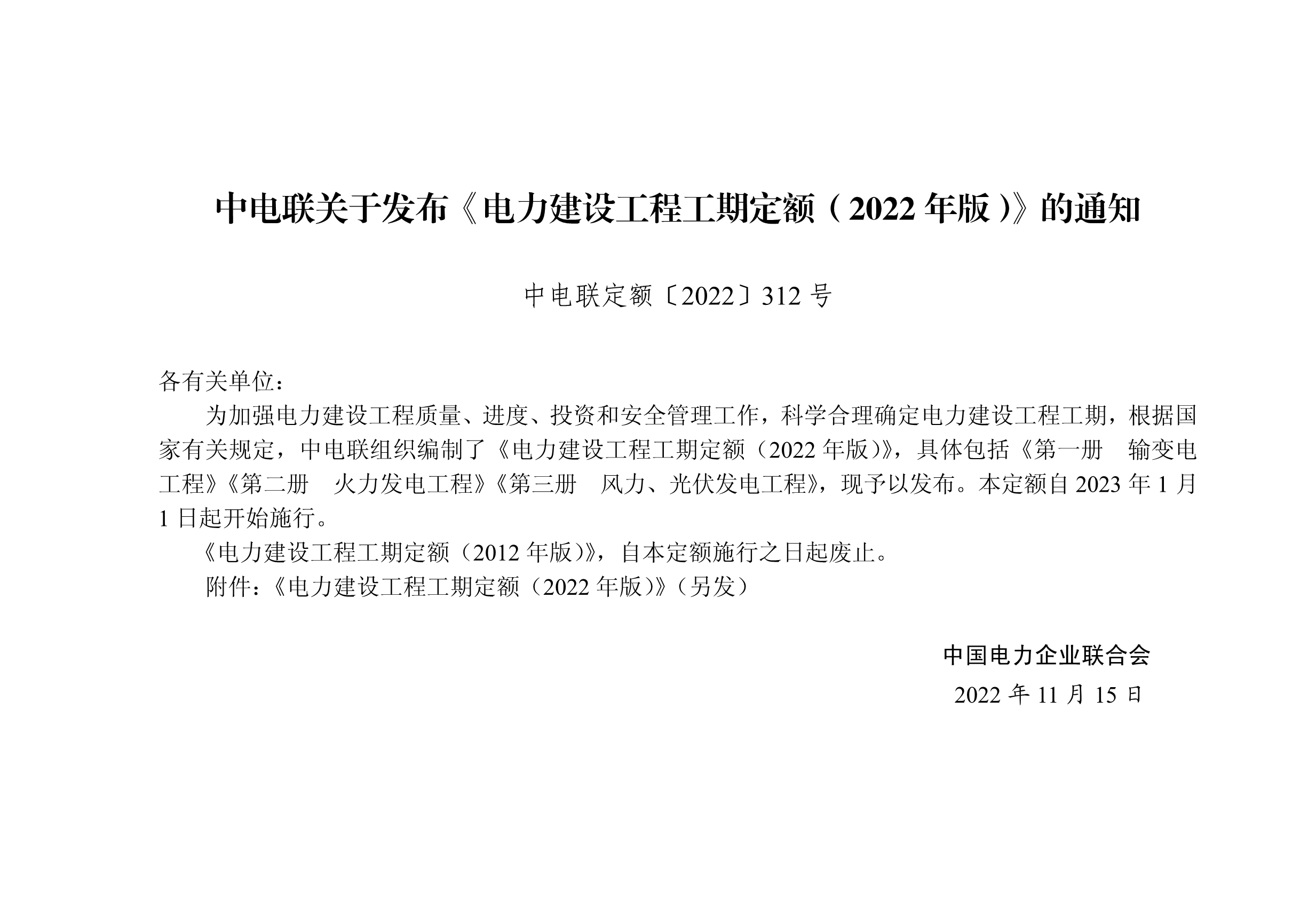 中电联关于发布《电力建设工程工期定额（2022年版）》的通知

中电联定额〔2022〕312号

各有关单位：

为加强电力建设工程质量、进度、投资和安全管理工作，科学合理确定电力建设工程工期，根据国家有关规定，中电联组织编制了《电力建设工程工期定额（2022年版）》，具体包括《第一册 输变电工程》《第二册 火力发电工程》《第三册 风力、光伏发电工程》，现予以发布。本定额自2023年1月1日起开始施行。

《电力建设工程工期定额（2012年版）》，自本定额施行之日起废止。

附件：《电力建设工程工期定额（2022年版）》（另发）

中国电力企业联合会

2022年11月15日